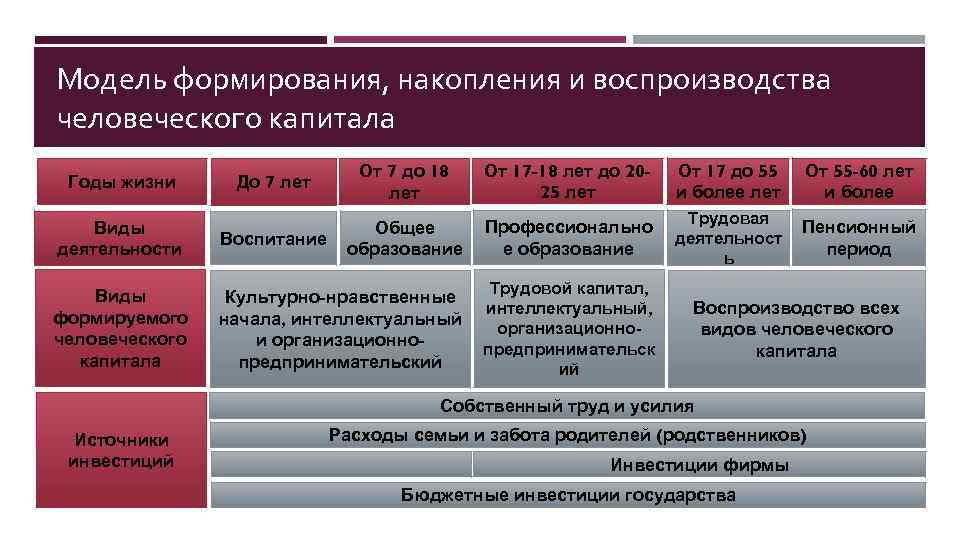 Модель формирования, накопления и воспроизводства человеческого капитала

| Годы жизни | До 7 лет | От 7 до 18 лет | От 17-18 лет до 20-25 лет | От 17 до 55 и более лет | От 55-60 лет и более |
|---|---|---|---|---|---|
| Виды деятельности | Воспитание | Общее образование | Профессионально е образование | Трудовая деятельност ь | Пенсионный период |
| Виды формируемого человеческого капитала | Культурно-нравственные начала, интеллектуальный и организационно-предпринимательский | | Трудовой капитал, интеллектуальный, организационно-предпринимательск ий | Воспроизводство всех видов человеческого капитала | |
| Источники инвестиций | Собственный труд и усилия | | | | |
| | Расходы семьи и забота родителей (родственников) | | | | |
| | | | Инвестиции фирмы | | |
| | Бюджетные инвестиции государства | | | | |